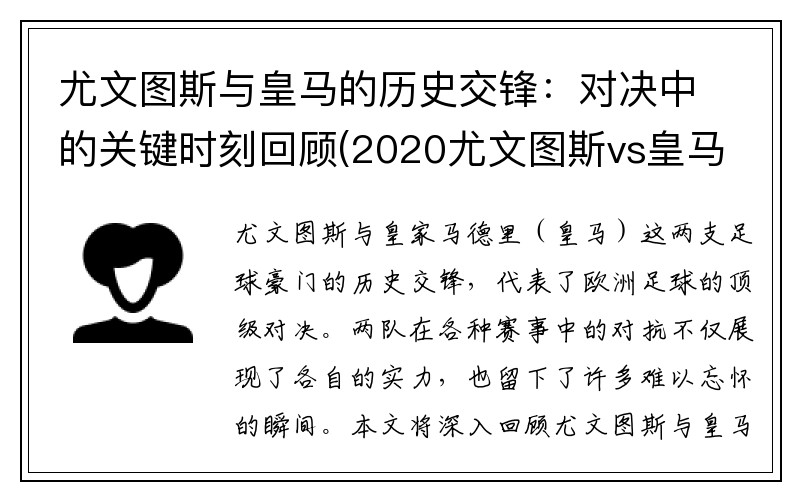 尤文图斯与皇马的历史交锋：对决中的关键时刻回顾(2020尤文图斯vs皇马

尤文图斯与皇家马德里（皇马）这两支足球豪门的历史交锋，代表了欧洲足球的顶级对决。两队在各种赛事中的对抗不仅展现了各自的实力，也留下了许多难以忘怀的瞬间。本文将深入回顾尤文图斯与皇马